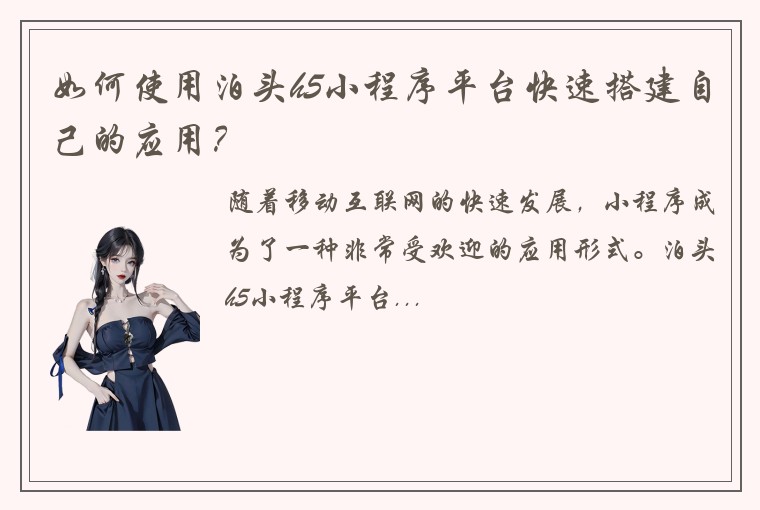 如何使用泊头h5小程序平台快速搭建自己的应用？

随着移动互联网的快速发展，小程序成为了一种非常受欢迎的应用形式。泊头h5小程序平台...